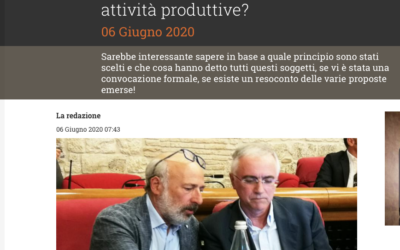 attività produttive?

06 Giugno 2020

Sarebbe interessante sapere in base a quale principio sono stati scelti e che cosa hanno detto tutti questi soggetti, se vi è stata una convocazione formale, se esiste un resoconto delle varie proposte emerse!

La redazione

06 Giugno 2020 07:43